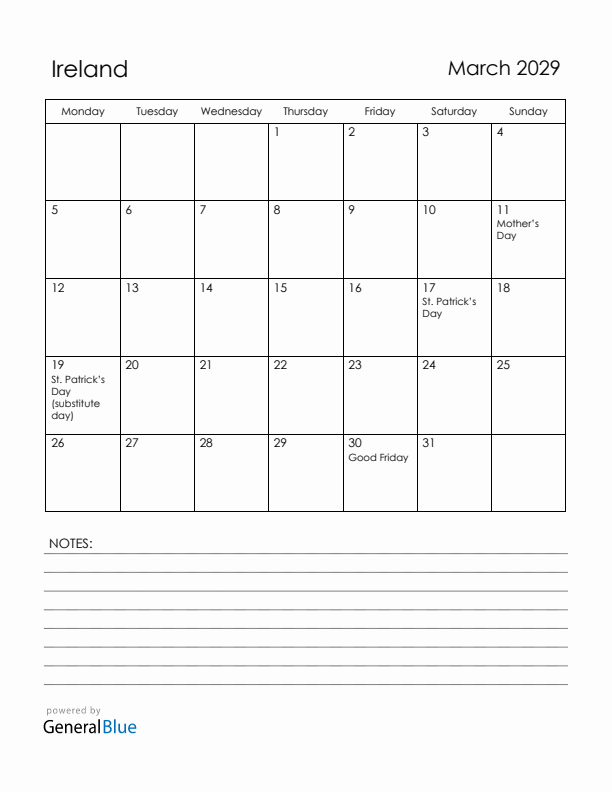 Ireland

March 2029

| Monday | Tuesday | Wednesday | Thursday | Friday | Saturday | Sunday |
|---|---|---|---|---|---|---|
| | | | 1 | 2 | 3 | 4 |
| 5 | 6 | 7 | 8 | 9 | 10 | 11 Mother's Day |
| 12 | 13 | 14 | 15 | 16 | 17 St. Patrick's Day | 18 |
| 19 St. Patrick's Day (substitute day) | 20 | 21 | 22 | 23 | 24 | 25 |
| 26 | 27 | 28 | 29 | 30 Good Friday | 31 | |

NOTES:

powered by
GeneralBlue